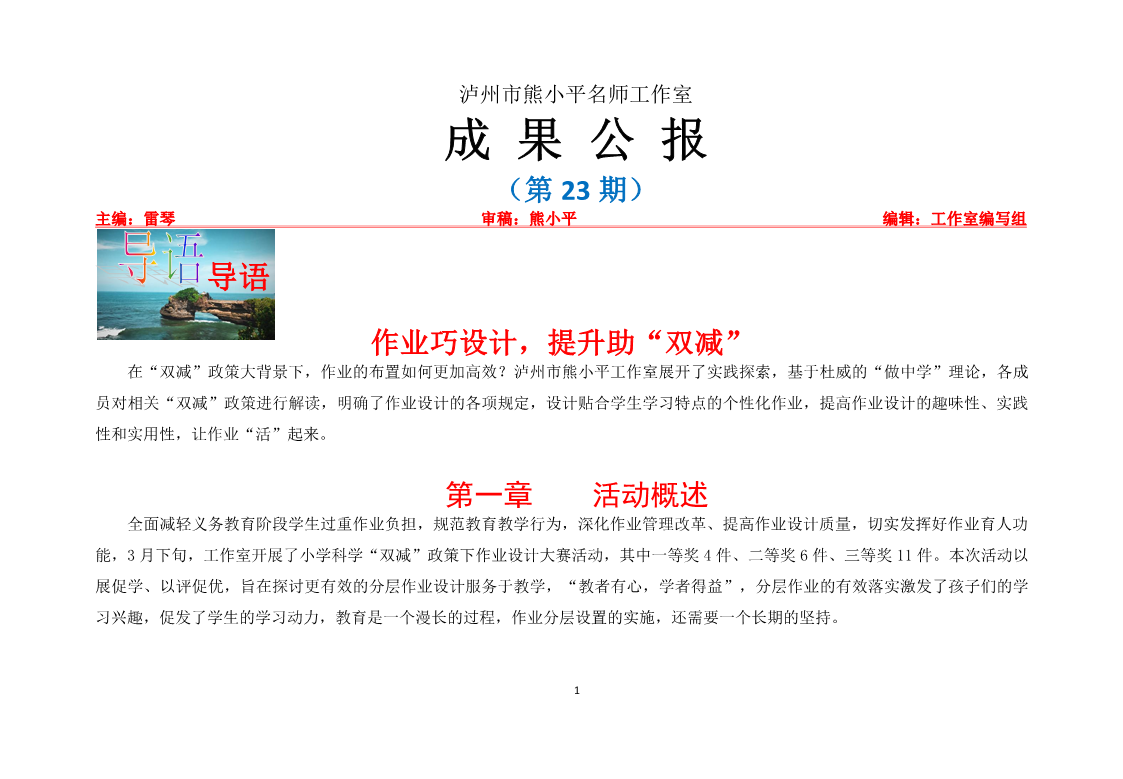 泸州市熊小平名师工作室

成 果 公 报

（第 23 期）

主编：雷琴 审稿：熊小平 编辑：工作室编写组

导语 导语

作业巧设计，提升助“双减”

在“双减”政策大背景下，作业的布置如何更加高效？泸州市熊小平工作室展开了实践探索，基于杜威的“做中学”理论，各成员对相关“双减”政策进行解读，明确了作业设计的各项规定，设计贴合学生学习特点的个性化作业，提高作业设计的趣味性、实践性和实用性，让作业“活”起来。

第一章 活动概述

全面减轻义务教育阶段学生过重作业负担，规范教育教学行为，深化作业管理改革、提高作业设计质量，切实发挥好作业育人功能，3 月下旬，工作室开展了小学科学“双减”政策下作业设计大赛活动，其中一等奖 4 件、二等奖 6 件、三等奖 11 件。本次活动以展促学、以评促优，旨在探讨更有效的分层作业设计服务于教学，“教者有心，学者得益”，分层作业的有效落实激发了孩子们的学习兴趣，促发了学生的学习动力，教育是一个漫长的过程，作业分层设置的实施，还需要一个长期的坚持。

1